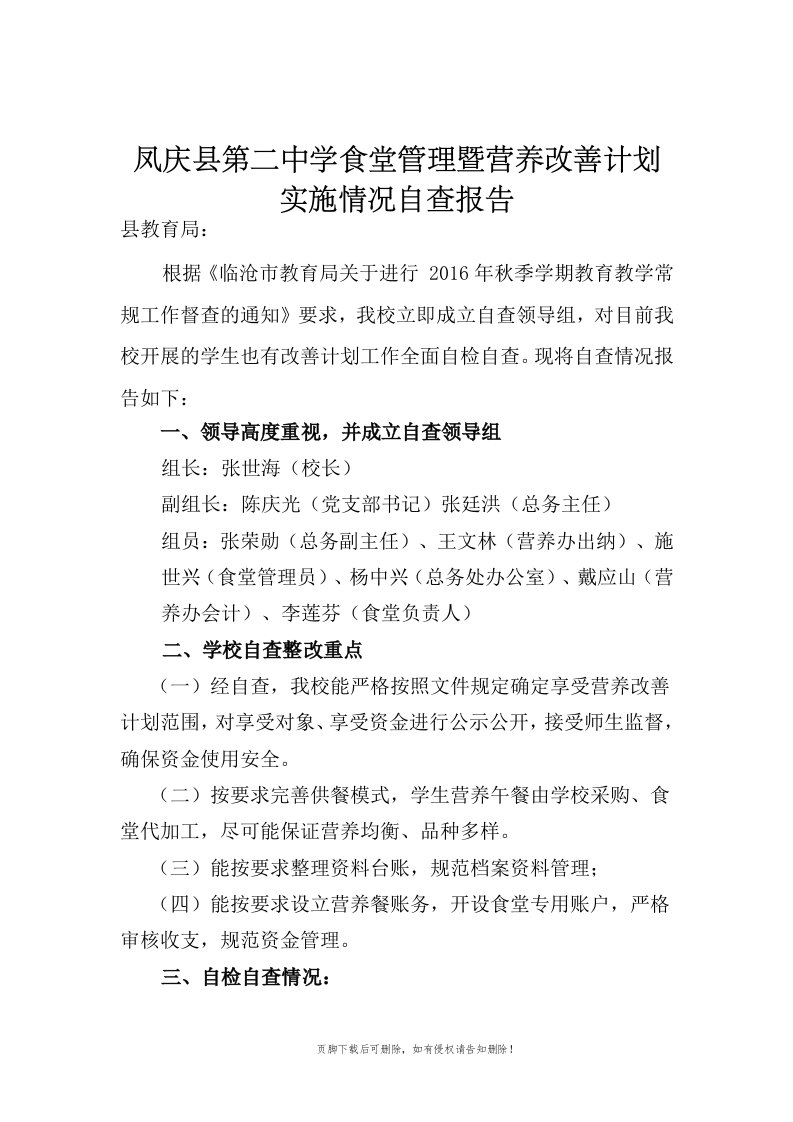 凤庆县第二中学食堂管理暨营养改善计划实施情况自查报告

县教育局：

根据《临沧市教育局关于进行 2016 年秋季学期教育教学常规工作督查的通知》要求，我校立即成立自查领导组，对目前我校开展的学生也有改善计划工作全面自检自查。现将自查情况报告如下：

一、领导高度重视，并成立自查领导组

组长：张世海（校长）

副组长：陈庆光（党支部书记）张廷洪（总务主任）

组员：张荣勋（总务副主任）、王文林（营养办出纳）、施世兴（食堂管理员）、杨中兴（总务处办公室）、戴应山（营养办会计）、李莲芬（食堂负责人）

二、学校自查整改重点

（一）经自查，我校能严格按照文件规定确定享受营养改善计划范围，对享受对象、享受资金进行公示公开，接受师生监督，确保资金使用安全。

（二）按要求完善供餐模式，学生营养午餐由学校采购、食堂代加工，尽可能保证营养均衡、品种多样。

（三）能按要求整理资料台账，规范档案资料管理；

（四）能按要求设立营养餐账务，开设食堂专用账户，严格审核收支，规范资金管理。

三、自检自查情况：

页脚下载后可删除，如有侵权请告知删除！